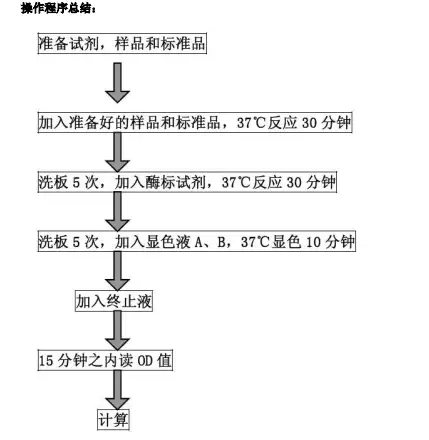 操作程序总结：

准备试剂，样品和标准品

加入准备好的样品和标准品，37℃反应 30 分钟

洗板 5 次，加入酶标试剂，37℃反应 30 分钟

洗板 5 次，加入显色液 A、B，37℃显色 10 分钟

加入终止液

15 分钟之内读 OD 值

计算